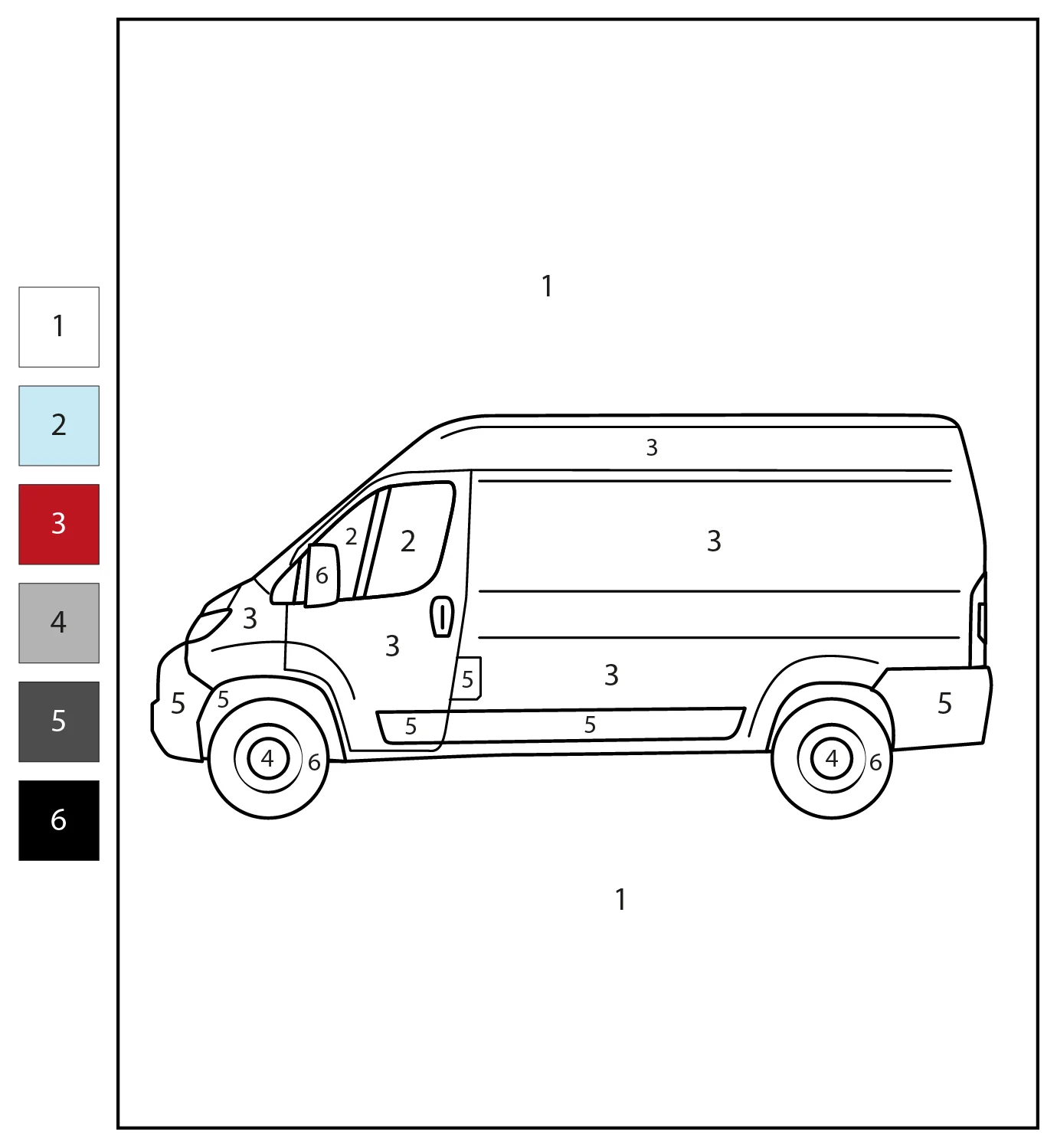 1
2
3
4
5
6

1

3

2
2
3
6
3
3
3
5
5
5
5
5
5
4
6
4
6

1